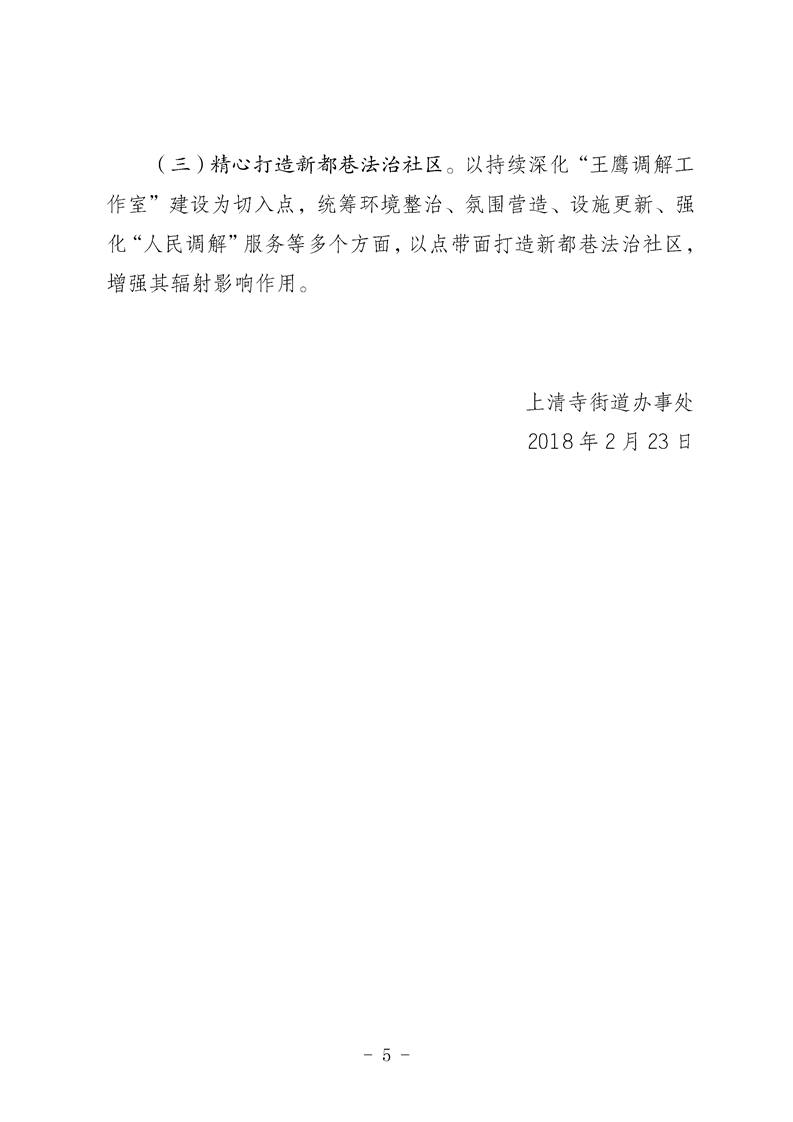 （三）精心打造新都巷法治社区。以持续深化“王鹰调解工作室”建设为切入点，统筹环境整治、氛围营造、设施更新、强化“人民调解”服务等多个方面，以点带面打造新都巷法治社区，增强其辐射影响作用。

上清寺街道办事处
2018年2月23日

- 5 -